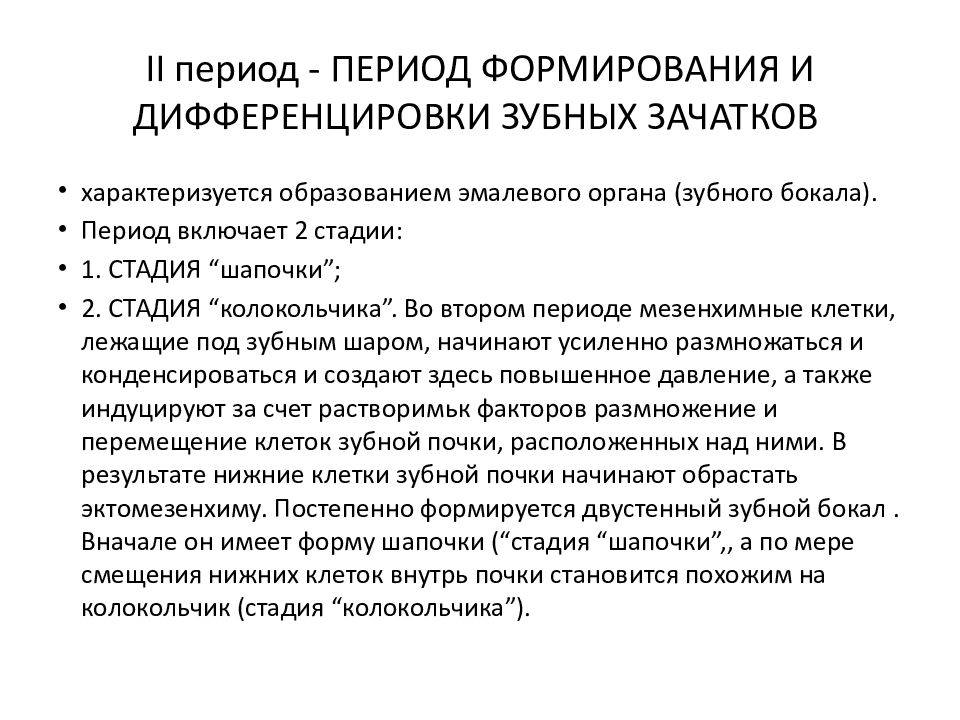 II период - ПЕРИОД ФОРМИРОВАНИЯ И ДИФФЕРЕНЦИРОВКИ ЗУБНЫХ ЗАЧАТКОВ

• характеризуется образованием эмалевого органа (зубного бокала).
• Период включает 2 стадии:
• 1. СТАДИЯ “шапочки”;
• 2. СТАДИЯ “колокольчика”. Во втором периоде мезенхимные клетки, лежащие под зубным шаром, начинают усиленно размножаться и конденсироваться и создают здесь повышенное давление, а также индуцируют за счет растворимьк факторов размножение и перемещение клеток зубной почки, расположенных над ними. В результате нижние клетки зубной почки начинают обрастать эктомезенхиму. Постепенно формируется двустенный зубной бокал . Вначале он имеет форму шапочки (“стадия “шапочки”,, а по мере смещения нижних клеток внутрь почки становится похожим на колокольчик (стадия “колокольчика”).